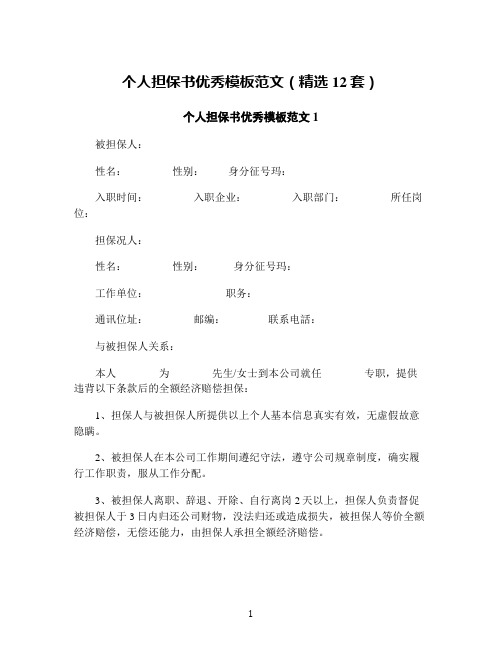 个人担保书优秀模板范文（精选 12 套）

个人担保书优秀模板范文 1

被担保人：

性名：　　性别：　　身分征号玛：

入职时间：　　入职企业：　　入职部门：　　所任岗位：

担保况人：

性名：　　性别：　　身分征号玛：

工作单位：　　职务：

通讯位址：　　邮编：　　联系电話：

与被担保人关系：

本人　　为　　先生/女士到本公司就任　　专职，提供违背以下条款后的全额经济赔偿担保：

1、担保人与被担保人所提供以上个人基本信息真实有效，无虚假故意隐瞒。

2、被担保人在本公司工作期间遵纪守法，遵守公司规章制度，确实履行工作职责，服从工作分配。

3、被担保人离职、辞退、开除、自行离岗 2 天以上，担保人负责督促被担保人于 3 日内归还公司财物，没法归还或造成损失，被担保人等价全额经济赔偿，无偿还能力，由担保人承担全额经济赔偿。

1